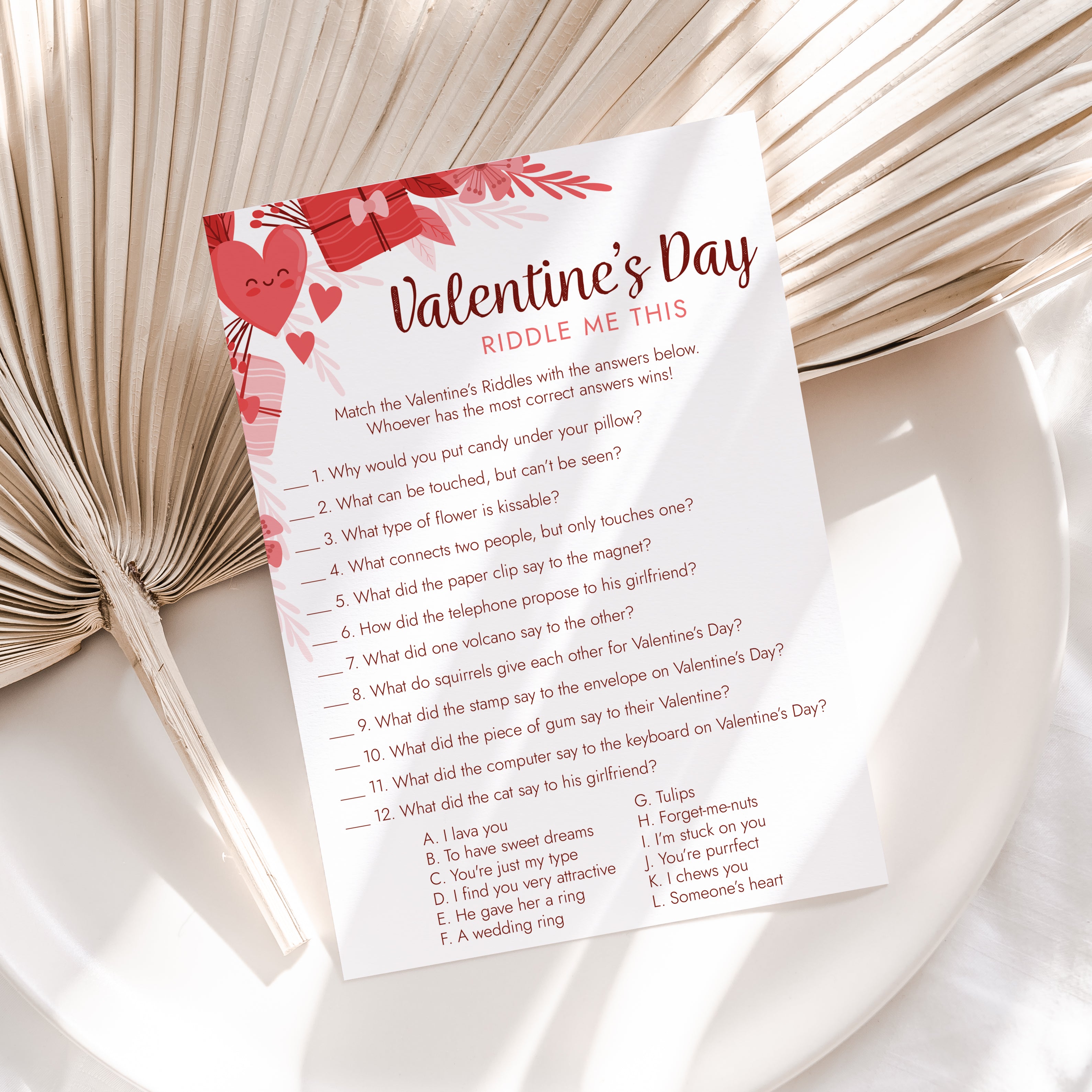 Valentine's Day

RIDDLE ME THIS

Match the Valentine's Riddles with the answers below. Whoever has the most correct answers wins!

____ 1. Why would you put candy under your pillow?
____ 2. What can be touched, but can't be seen?
____ 3. What type of flower is kissable?
____ 4. What connects two people, but only touches one?
____ 5. What did the paper clip say to the magnet?
____ 6. How did the telephone propose to his girlfriend?
____ 7. What did one volcano say to the other?
____ 8. What do squirrels give each other for Valentine's Day?
____ 9. What did the stamp say to the envelope on Valentine's Day?
____ 10. What did the piece of gum say to their Valentine?
____ 11. What did the computer say to the keyboard on Valentine's Day?
____ 12. What did the cat say to his girlfriend?

A. I lava you
B. To have sweet dreams
C. You're just my type
D. I find you very attractive
E. He gave her a ring
F. A wedding ring

G. Tulips
H. Forget-me-nuts
I. I'm stuck on you
J. You're purrfect
K. I chews you
L. Someone's heart